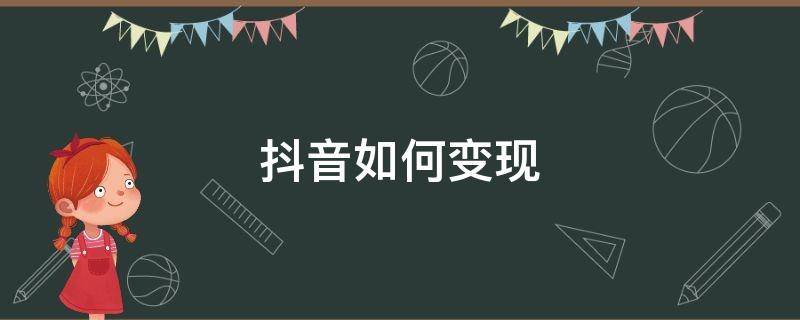 抖音如何变现